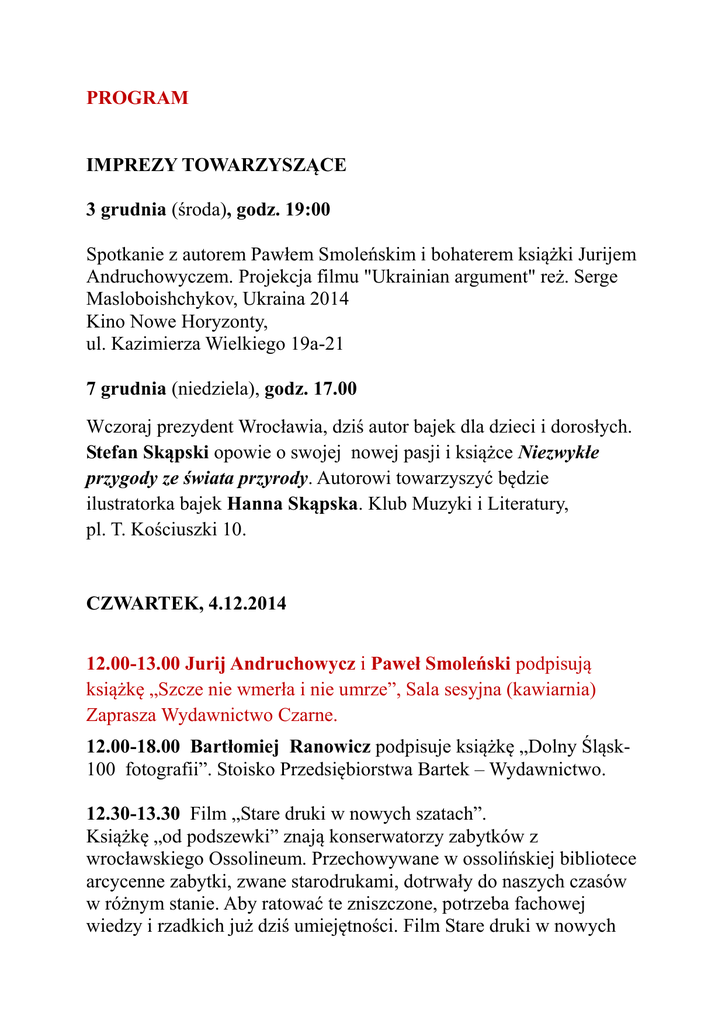 PROGRAM

IMPREZY TOWARZYSZĄCE

3 grudnia (środa), godz. 19:00

Spotkanie z autorem Pawłem Smoleńskim i bohaterem książki Jurijem Andruchowyczem. Projekcja filmu "Ukrainian argument" reż. Serge Masloboishchykov, Ukraina 2014
Kino Nowe Horyzonty,
ul. Kazimierza Wielkiego 19a-21

7 grudnia (niedziela), godz. 17.00

Wczoraj prezydent Wrocławia, dziś autor bajek dla dzieci i dorosłych. Stefan Skąpski opowie o swojej nowej pasji i książce Niezwykłe przygody ze świata przyrody. Autorowi towarzyszyć będzie ilustratorka bajek Hanna Skąpska. Klub Muzyki i Literatury, pl. T. Kościuszki 10.

CZWARTEK, 4.12.2014

12.00-13.00 Jurij Andruchowycz i Paweł Smoleński podpisują książkę „Szcze nie wmerła i nie umrze", Sala sesyjna (kawiarnia) Zaprasza Wydawnictwo Czarne.

12.00-18.00 Bartłomiej Ranowicz podpisuje książkę „Dolny Śląsk-100 fotografii". Stoisko Przedsiębiorstwa Bartek – Wydawnictwo.

12.30-13.30 Film „Stare druki w nowych szatach".
Książkę „od podszewki" znają konserwatorzy zabytków z wrocławskiego Ossolineum. Przechowywane w ossolińskiej bibliotece arcycenne zabytki, zwane starodrukami, dotrwały do naszych czasów w różnym stanie. Aby ratować te zniszczone, potrzeba fachowej wiedzy i rzadkich już dziś umiejętności. Film Stare druki w nowych